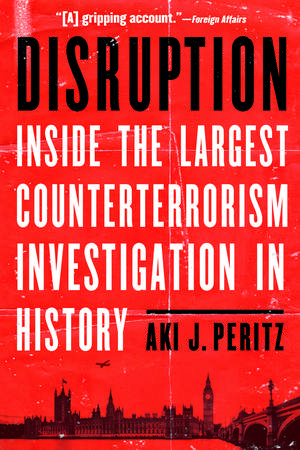 "[A] gripping account."—Foreign Affairs

DISRUPTION

INSIDE THE LARGEST COUNTERTERRORISM INVESTIGATION IN HISTORY

AKI J. PERITZ